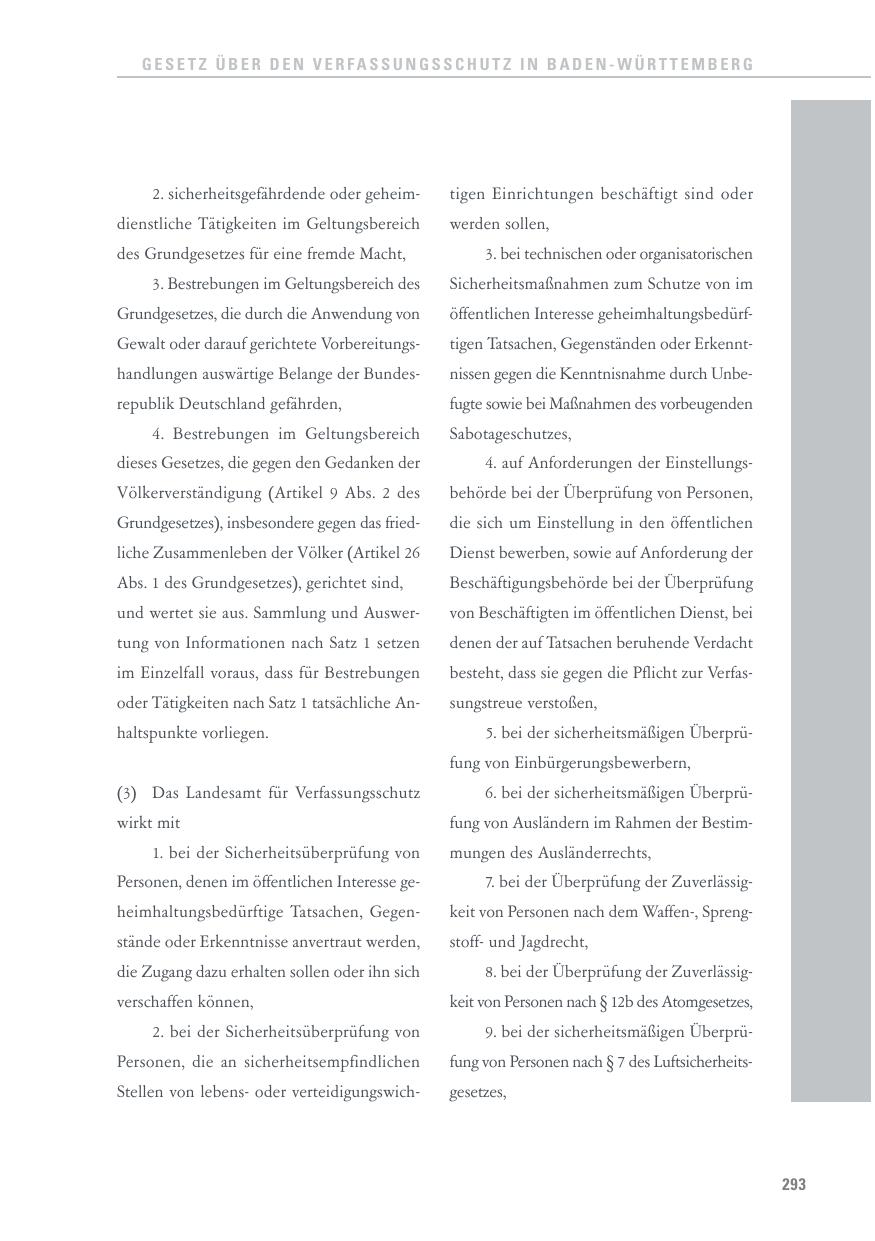 GESETZ ÜBER DEN VERFASSUNGSSCHUTZ IN BADEN-WÜRTTEMBERG

2. sicherheitsgefährdende oder geheimdienstliche Tätigkeiten im Geltungsbereich des Grundgesetzes für eine fremde Macht,

3. Bestrebungen im Geltungsbereich des Grundgesetzes, die durch die Anwendung von Gewalt oder darauf gerichtete Vorbereitungshandlungen auswärtige Belange der Bundesrepublik Deutschland gefährden,

4. Bestrebungen im Geltungsbereich dieses Gesetzes, die gegen den Gedanken der Völkerverständigung (Artikel 9 Abs. 2 des Grundgesetzes), insbesondere gegen das friedliche Zusammenleben der Völker (Artikel 26 Abs. 1 des Grundgesetzes), gerichtet sind,

und wertet sie aus. Sammlung und Auswertung von Informationen nach Satz 1 setzen im Einzelfall voraus, dass für Bestrebungen oder Tätigkeiten nach Satz 1 tatsächliche Anhaltspunkte vorliegen.

(3) Das Landesamt für Verfassungsschutz wirkt mit

1. bei der Sicherheitsüberprüfung von Personen, denen im öffentlichen Interesse geheimhaltungsbedürftige Tatsachen, Gegenstände oder Erkenntnisse anvertraut werden, die Zugang dazu erhalten sollen oder ihn sich verschaffen können,

2. bei der Sicherheitsüberprüfung von Personen, die an sicherheitsempfindlichen Stellen von lebens- oder verteidigungswichtigen Einrichtungen beschäftigt sind oder werden sollen,

3. bei technischen oder organisatorischen Sicherheitsmaßnahmen zum Schutze von im öffentlichen Interesse geheimhaltungsbedürftigen Tatsachen, Gegenständen oder Erkenntnissen gegen die Kenntnisnahme durch Unbefugte sowie bei Maßnahmen des vorbeugenden Sabotageschutzes,

4. auf Anforderungen der Einstellungsbehörde bei der Überprüfung von Personen, die sich um Einstellung in den öffentlichen Dienst bewerben, sowie auf Anforderung der Beschäftigungsbehörde bei der Überprüfung von Beschäftigten im öffentlichen Dienst, bei denen der auf Tatsachen beruhende Verdacht besteht, dass sie gegen die Pflicht zur Verfassungstreue verstoßen,

5. bei der sicherheitsmäßigen Überprüfung von Einbürgerungsbewerbern,

6. bei der sicherheitsmäßigen Überprüfung von Ausländern im Rahmen der Bestimmungen des Ausländerrechts,

7. bei der Überprüfung der Zuverlässigkeit von Personen nach dem Waffen-, Sprengstoff- und Jagdrecht,

8. bei der Überprüfung der Zuverlässigkeit von Personen nach § 12b des Atomgesetzes,

9. bei der sicherheitsmäßigen Überprüfung von Personen nach § 7 des Luftsicherheitsgesetzes,

293